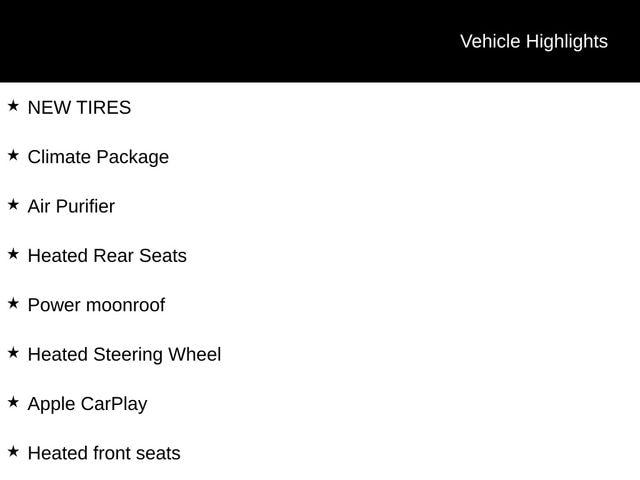 Vehicle Highlights

★ NEW TIRES

★ Climate Package

★ Air Purifier

★ Heated Rear Seats

★ Power moonroof

★ Heated Steering Wheel

★ Apple CarPlay

★ Heated front seats